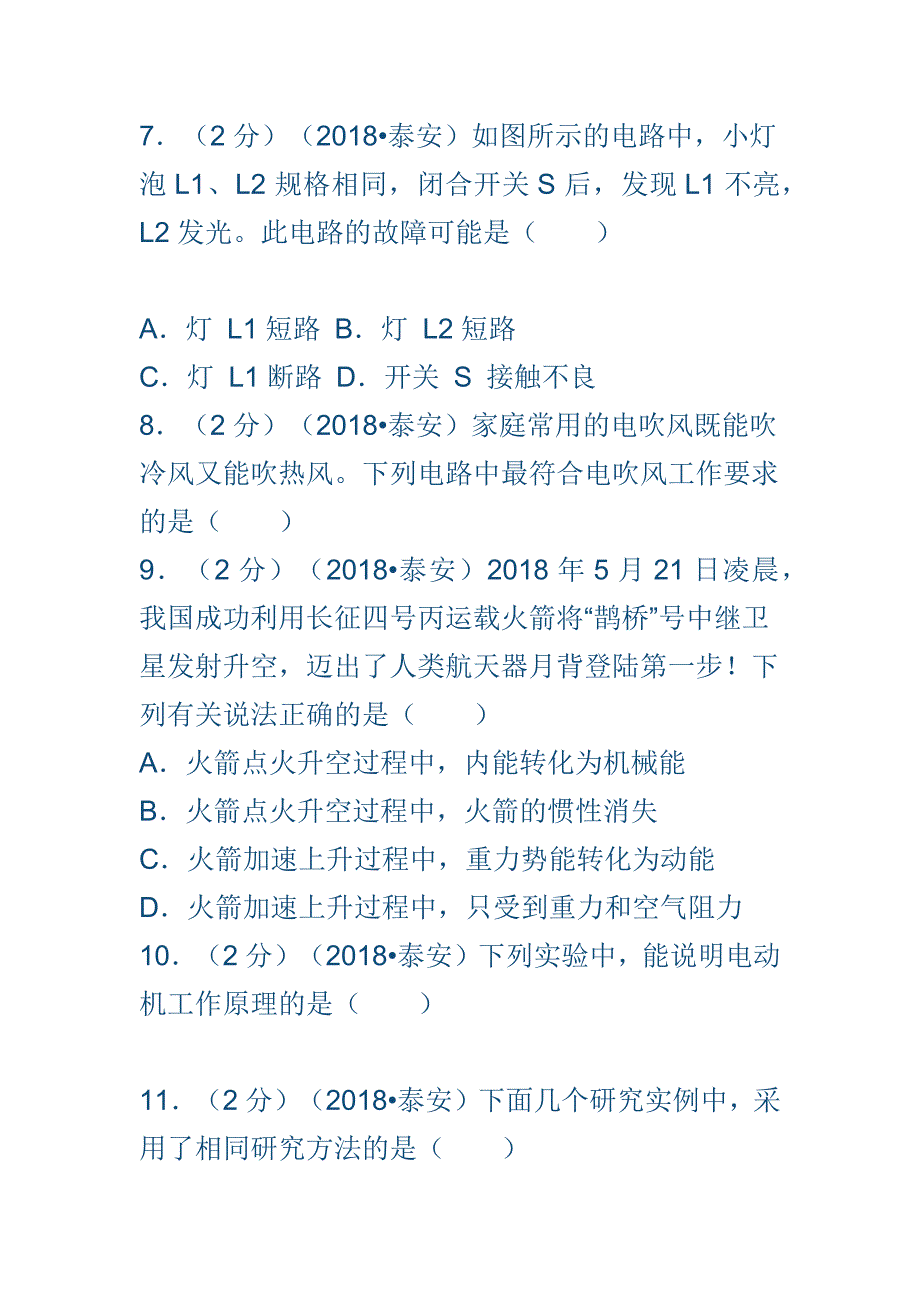 7．（2 分）（2018•泰安）如图所示的电路中，小灯泡 L1、L2 规格相同，闭合开关 S 后，发现 L1 不亮，L2 发光。此电路的故障可能是（　　）

A．灯 L1 短路 B．灯 L2 短路
C．灯 L1 断路 D．开关 S 接触不良
8．（2 分）（2018•泰安）家庭常用的电吹风既能吹冷风又能吹热风。下列电路中最符合电吹风工作要求的是（　　）
9．（2 分）（2018•泰安）2018 年 5 月 21 日凌晨，我国成功利用长征四号丙运载火箭将“鹊桥”号中继卫星发射升空，迈出了人类航天器月背登陆第一步！下列有关说法正确的是（　　）
A．火箭点火升空过程中，内能转化为机械能
B．火箭点火升空过程中，火箭的惯性消失
C．火箭加速上升过程中，重力势能转化为动能
D．火箭加速上升过程中，只受到重力和空气阻力
10．（2 分）（2018•泰安）下列实验中，能说明电动机工作原理的是（　　）

11．（2 分）（2018•泰安）下面几个研究实例中，采用了相同研究方法的是（　　）